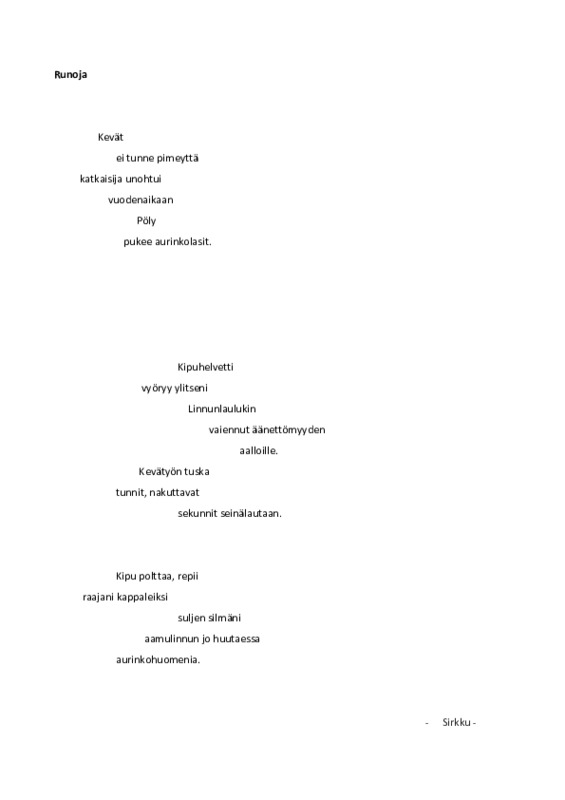 Runoja

Kevät
ei tunne pimeyttä
katkaisija unohtui
vuodenaikaan
Pöly
pukee aurinkolasit.

Kipuhelvetti
vyöryy ylitseni
Linnunlaulukin
vaiennut äänettömyyden
aalloille.
Kevätyön tuska
tunnit, nakuttavat
sekunnit seinälautaan.

Kipu polttaa, repii
raajani kappaleiksi
suljen silmäni
aamulinnun jo huutaessa
aurinkohuomenia.

- Sirkku -